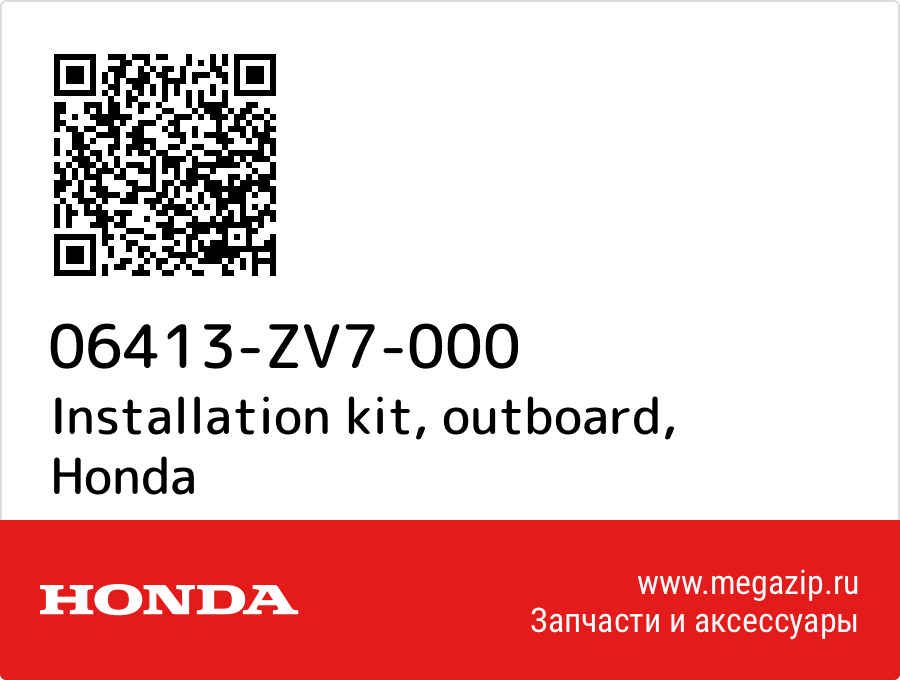 06413-ZV7-000
Installation kit, outboard, Honda

HONDA

www.megazip.ru
Запчасти и аксессуары